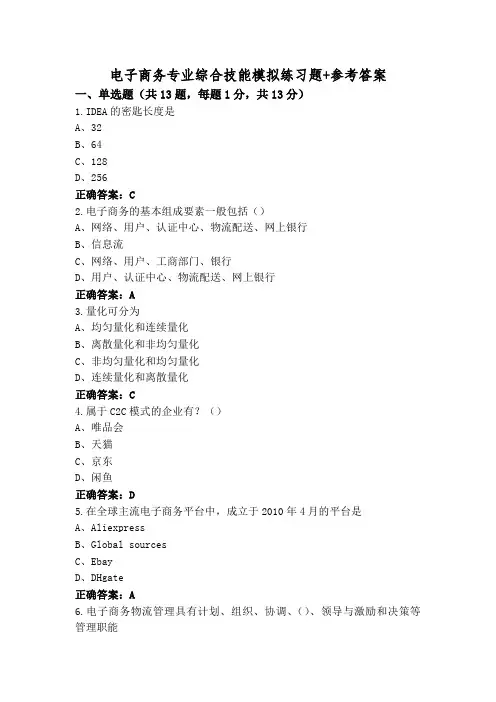 电子商务专业综合技能模拟练习题+参考答案

一、单选题（共13题，每题1分，共13分）

1.IDEA的密匙长度是

A、32

B、64

C、128

D、256

正确答案：C

2.电子商务的基本组成要素一般包括（）

A、网络、用户、认证中心、物流配送、网上银行

B、信息流

C、网络、用户、工商部门、银行

D、用户、认证中心、物流配送、网上银行

正确答案：A

3.量化可分为

A、均匀量化和连续量化

B、离散量化和非均匀量化

C、非均匀量化和均匀量化

D、连续量化和离散量化

正确答案：C

4.属于C2C模式的企业有？（）

A、唯品会

B、天猫

C、京东

D、闲鱼

正确答案：D

5.在全球主流电子商务平台中，成立于2010年4月的平台是

A、Aliexpress

B、Global sources

C、Ebay

D、DHgate

正确答案：A

6.电子商务物流管理具有计划、组织、协调、（）、领导与激励和决策等管理职能